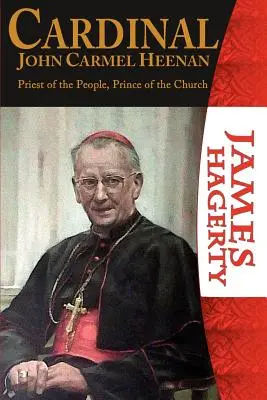 CARDINAL
JOHN CARMEL HEENAN

Priest of the People, Prince of the Church

JAMES HAGERTY